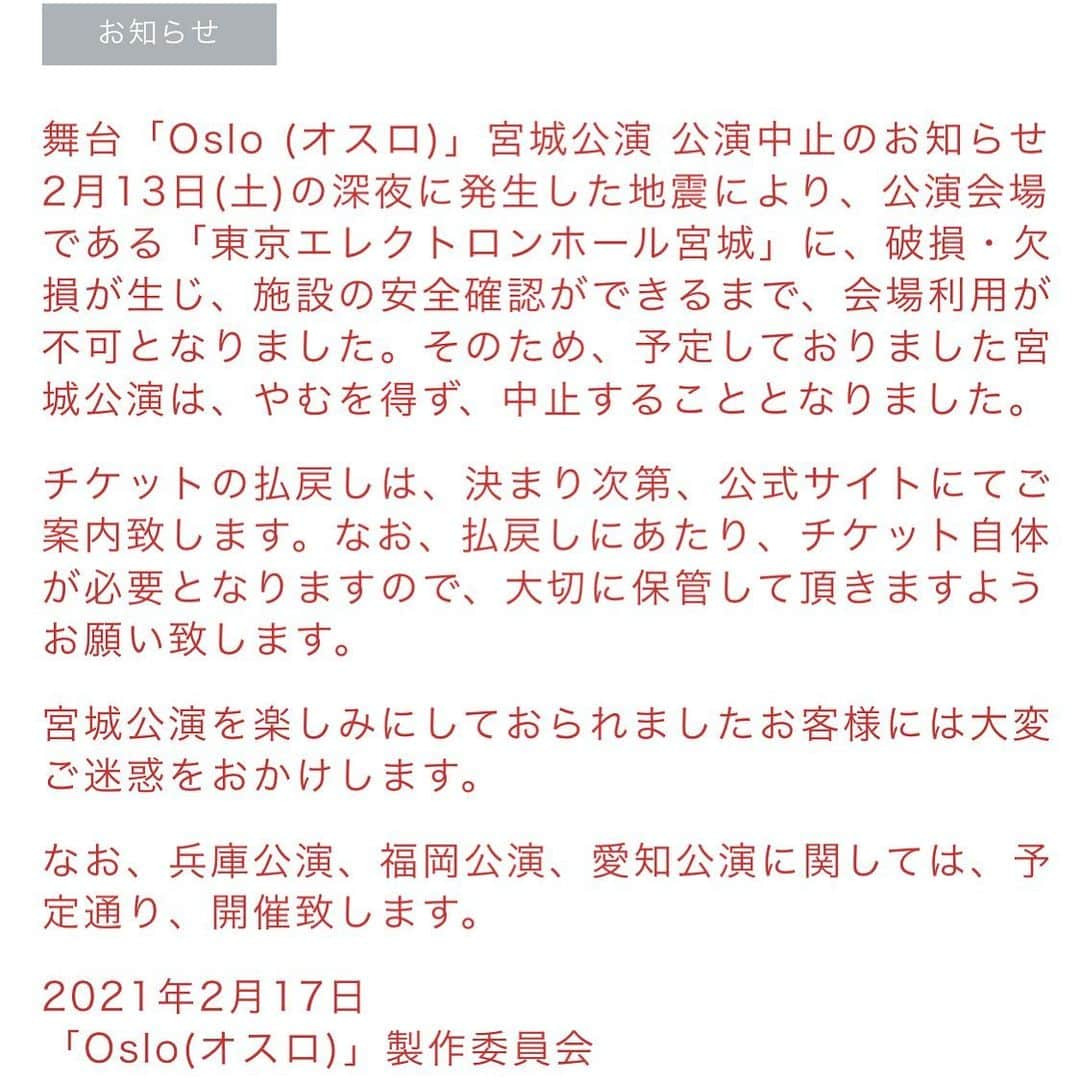 お知らせ

舞台「Oslo (オスロ)」宮城公演 公演中止のお知らせ
2月13日(土)の深夜に発生した地震により、公演会場である「東京エレクトロンホール宮城」に、破損・欠損が生じ、施設の安全確認ができるまで、会場利用が不可となりました。そのため、予定しておりました宮城公演は、やむを得ず、中止することとなりました。

チケットの払戻しは、決まり次第、公式サイトにてご案内致します。なお、払戻しにあたり、チケット自体が必要となりますので、大切に保管して頂きますようお願い致します。

宮城公演を楽しみにしておられましたお客様には大変ご迷惑をおかけします。

なお、兵庫公演、福岡公演、愛知公演に関しては、予定通り、開催致します。

2021年2月17日
「Oslo(オスロ)」製作委員会